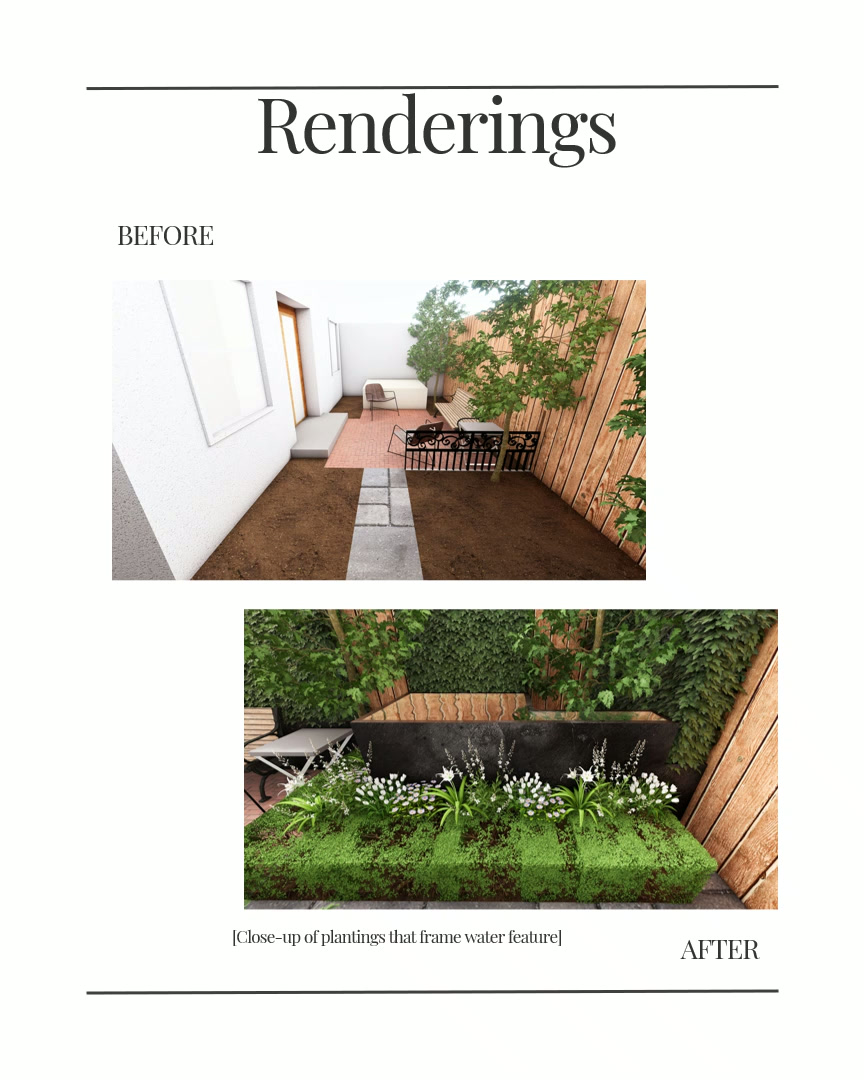 Renderings

BEFORE

[Close-up of plantings that frame water feature]

AFTER